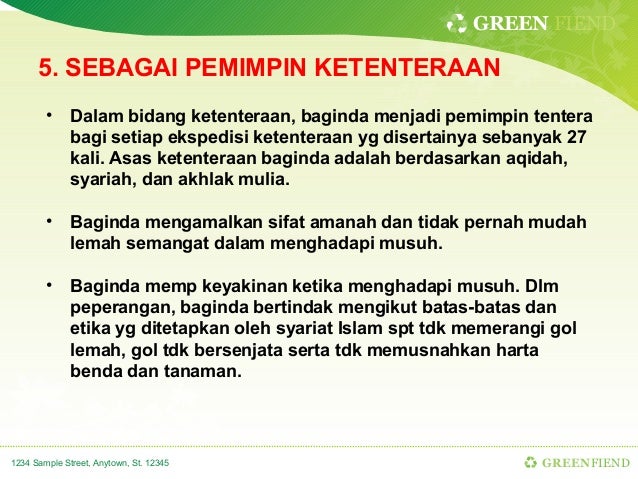 GREEN FIEND

5. SEBAGAI PEMIMPIN KETENTERAAN

• Dalam bidang ketenteraan, baginda menjadi pemimpin tentera bagi setiap ekspedisi ketenteraan yg disertainya sebanyak 27 kali. Asas ketenteraan baginda adalah berdasarkan aqidah, syariah, dan akhlak mulia.

• Baginda mengamalkan sifat amanah dan tidak pernah mudah lemah semangat dalam menghadapi musuh.

• Baginda memp keyakinan ketika menghadapi musuh. Dlm peperangan, baginda bertindak mengikut batas-batas dan etika yg ditetapkan oleh syariat Islam spt tdk memerangi gol lemah, gol tdk bersenjata serta tdk memusnahkan harta benda dan tanaman.

1234 Sample Street, Anytown, St. 12345

GREENFIEND